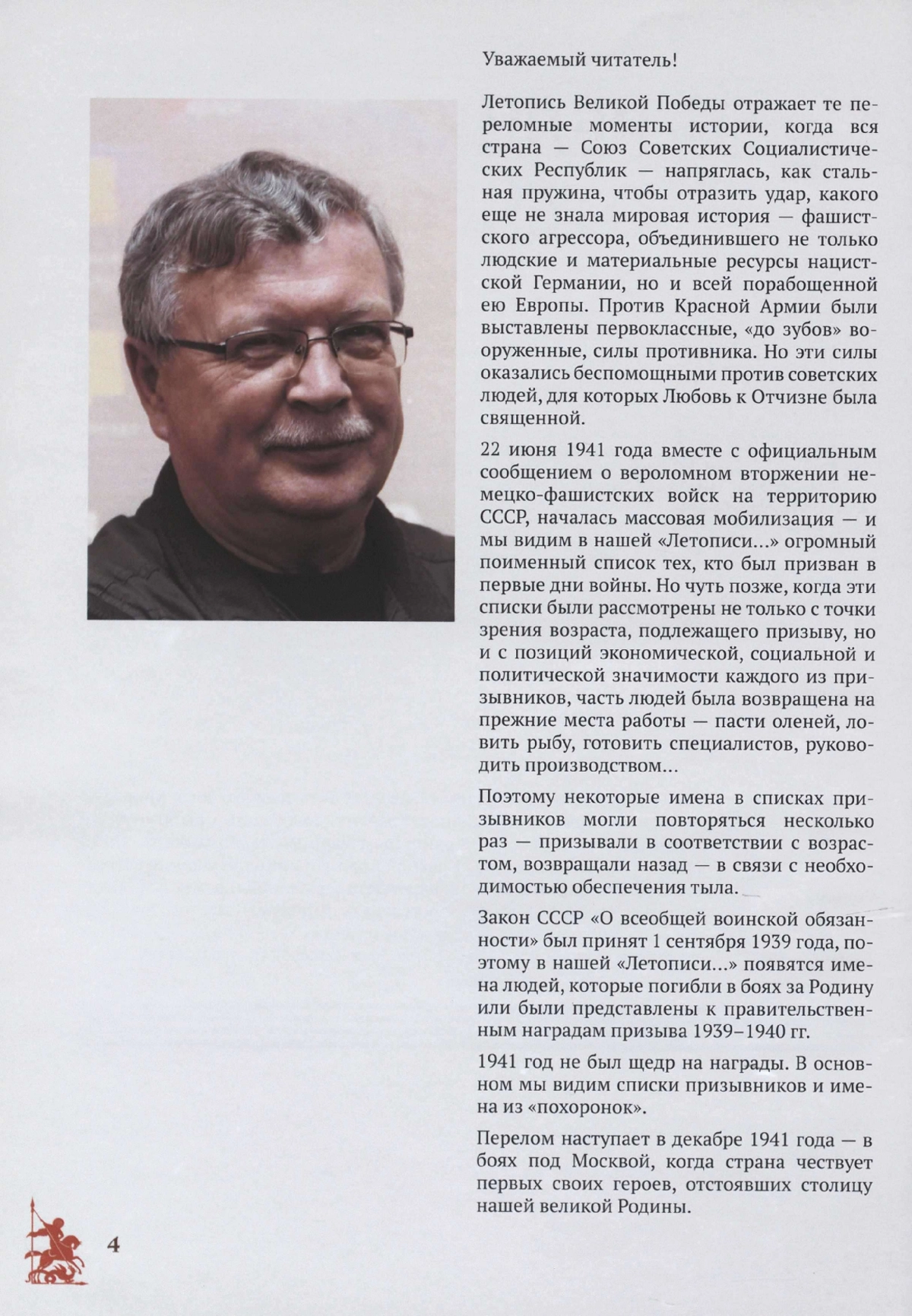 Уважаемый читатель!

Летопись Великой Победы отражает те переломные моменты истории, когда вся страна — Союз Советских Социалистических Республик — напряглась, как стальная пружина, чтобы отразить удар, какого еще не знала мировая история — фашистского агрессора, объединившего не только людские и материальные ресурсы нацистской Германии, но и всей порабощенной ею Европы. Против Красной Армии были выставлены первоклассные, «до зубов» вооруженные, силы противника. Но эти силы оказались беспомощными против советских людей, для которых Любовь к Отчизне была священной.

22 июня 1941 года вместе с официальным сообщением о вероломном вторжении немецко-фашистских войск на территорию СССР, началась массовая мобилизация — и мы видим в нашей «Летописи...» огромный поименный список тех, кто был призван в первые дни войны. Но чуть позже, когда эти списки были рассмотрены не только с точки зрения возраста, подлежащего призыву, но и с позиций экономической, социальной и политической значимости каждого из призывников, часть людей была возвращена на прежние места работы — пасти оленей, ловить рыбу, готовить специалистов, руководить производством...

Поэтому некоторые имена в списках призывников могли повторяться несколько раз — призывали в соответствии с возрастом, возвращали назад — в связи с необходимостью обеспечения тыла.

Закон СССР «О всеобщей воинской обязанности» был принят 1 сентября 1939 года, поэтому в нашей «Летописи...» появятся имена людей, которые погибли в боях за Родину или были представлены к правительственным наградам призыва 1939–1940 гг.

1941 год не был щедр на награды. В основном мы видим списки призывников и имена из «похоронок».

Перелом наступает в декабре 1941 года — в боях под Москвой, когда страна чествует первых своих героев, отстоявших столицу нашей великой Родины.

4